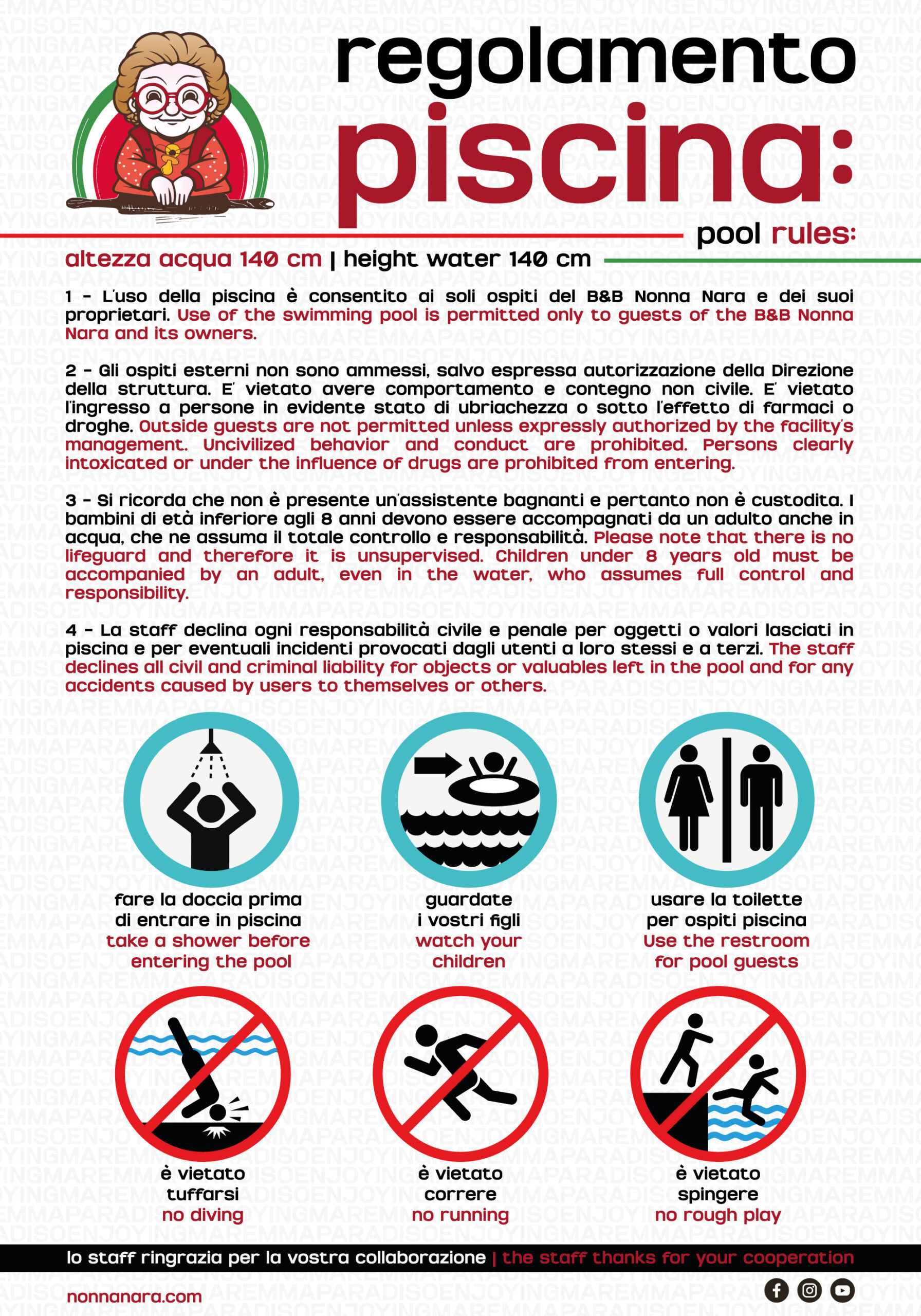 regolamento piscina:

pool rules:

altezza acqua 140 cm | height water 140 cm

1 - L'uso della piscina è consentito ai soli ospiti del B&B Nonna Nara e dei suoi proprietari. Use of the swimming pool is permitted only to guests of the B&B Nonna Nara and its owners.

2 - Gli ospiti esterni non sono ammessi, salvo espressa autorizzazione della Direzione della struttura. E' vietato avere comportamento e contegno non civile. E' vietato l'ingresso a persone in evidente stato di ubriachezza o sotto l'effetto di farmaci o droghe. Outside guests are not permitted unless expressly authorized by the facility's management. Uncivilized behavior and conduct are prohibited. Persons clearly intoxicated or under the influence of drugs are prohibited from entering.

3 - Si ricorda che non è presente un'assistente bagnanti e pertanto non è custodita. I bambini di età inferiore agli 8 anni devono essere accompagnati da un adulto anche in acqua, che ne assuma il totale controllo e responsabilità. Please note that there is no lifeguard and therefore it is unsupervised. Children under 8 years old must be accompanied by an adult, even in the water, who assumes full control and responsibility.

4 - La staff declina ogni responsabilità civile e penale per oggetti o valori lasciati in piscina e per eventuali incidenti provocati dagli utenti a loro stessi e a terzi. The staff declines all civil and criminal liability for objects or valuables left in the pool and for any accidents caused by users to themselves or others.

fare la doccia prima di entrare in piscina
take a shower before entering the pool

guardate i vostri figli
watch your children

usare la toilette per ospiti piscina
Use the restroom for pool guests

è vietato tuffarsi
no diving

è vietato correre
no running

è vietato spingere
no rough play

lo staff ringrazia per la vostra collaborazione | the staff thanks for your cooperation

nonnanara.com